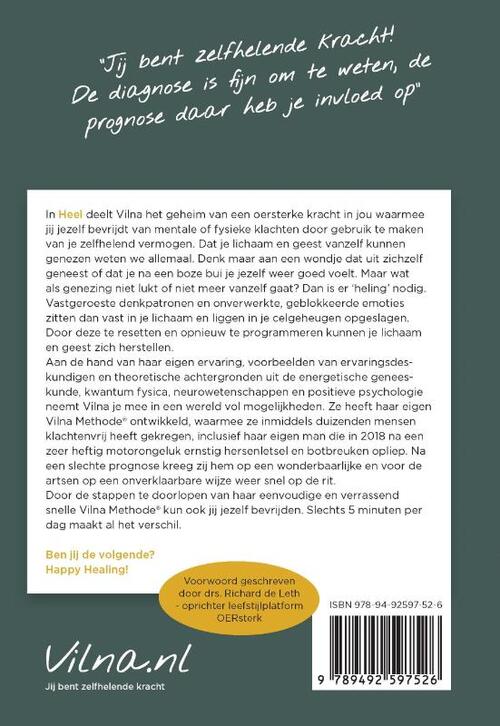 "Jij bent zelfhelende Kracht!
De diagnose is fijn om te weten, de prognose daar heb je invloed op"

In Heel deelt Vilna het geheim van een oersterke kracht in jou waarmee jij jezelf bevrijdt van mentale of fysieke klachten door gebruik te maken van je zelfhelend vermogen. Dat je lichaam en geest vanzelf kunnen genezen weten we allemaal. Denk maar aan een wondje dat uit zichzelf geneest of dat je na een boze bui je jezelf weer goed voelt. Maar wat als genezing niet lukt of niet meer vanzelf gaat? Dan is er 'heling' nodig. Vastgeroeste denkpatronen en onverwerkte, geblokkeerde emoties zitten dan vast in je lichaam en liggen in je celgeheugen opgeslagen. Door deze te resetten en opnieuw te programmeren kunnen je lichaam en geest zich herstellen.
Aan de hand van haar eigen ervaring, voorbeelden van ervaringsdeskundigen en theoretische achtergronden uit de energetische geneeskunde, kwantum fysica, neurowetenschappen en positieve psychologie neemt Vilna je mee in een wereld vol mogelijkheden. Ze heeft haar eigen Vilna Methode® ontwikkeld, waarmee ze inmiddels duizenden mensen klachtenvrij heeft gekregen, inclusief haar eigen man die in 2018 na een zeer heftig motorongeluk ernstig hersenletsel en botbreuken opliep. Na een slechte prognose kreeg zij hem op een wonderbaarlijke en voor de artsen op een onverklaarbare wijze weer snel op de rit.
Door de stappen te doorlopen van haar eenvoudige en verrassend snelle Vilna Methode® kun ook jij jezelf bevrijden. Slechts 5 minuten per dag maakt al het verschil.

Ben jij de volgende?
Happy Healing!

Voorwoord geschreven door drs. Richard de Leth - oprichter leefstijlplatform OERsterk

ISBN 978-94-92597-52-6

9 789492 597526

Vilna.nl
Jij bent zelfhelende kracht